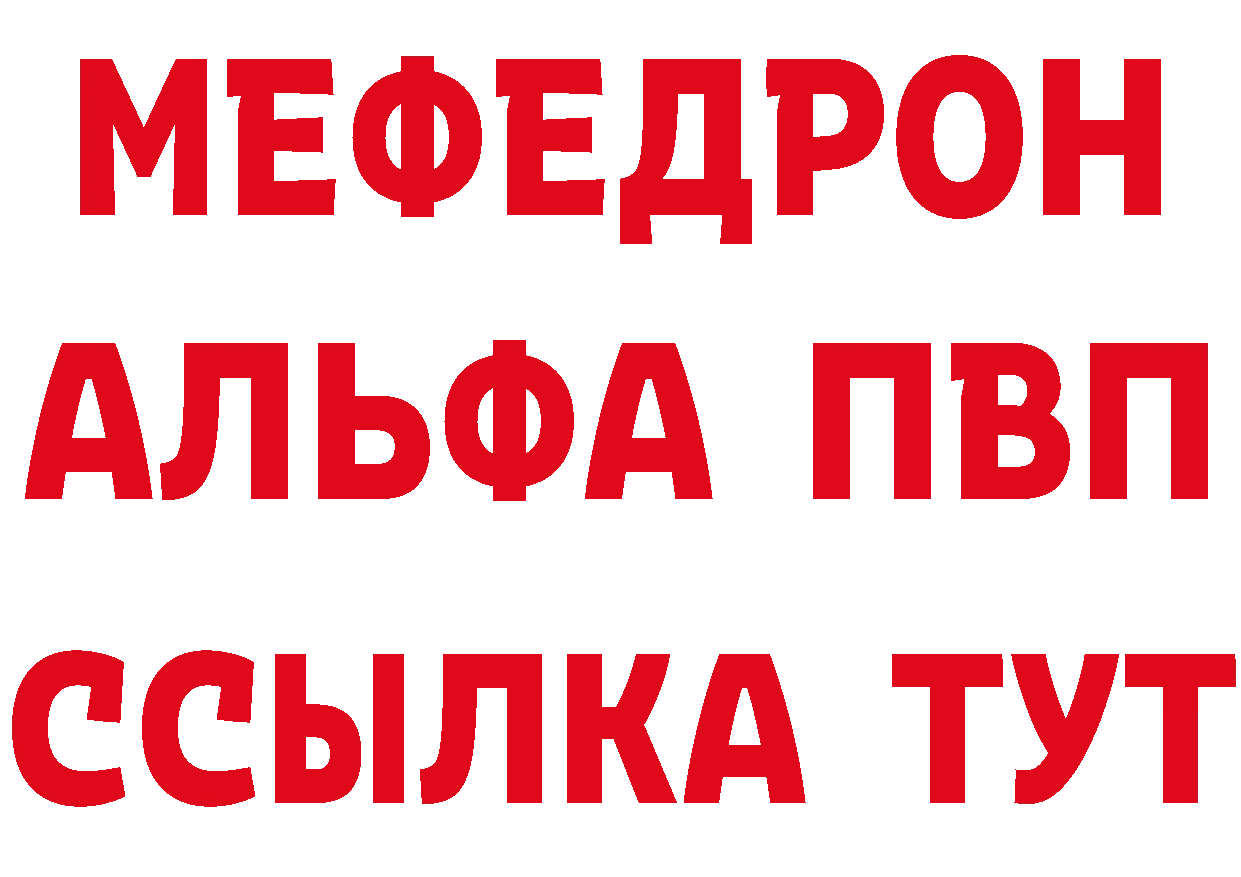 МЕФЕДРОН
АЛЬФА ПВП
ССЫЛКА ТУТ